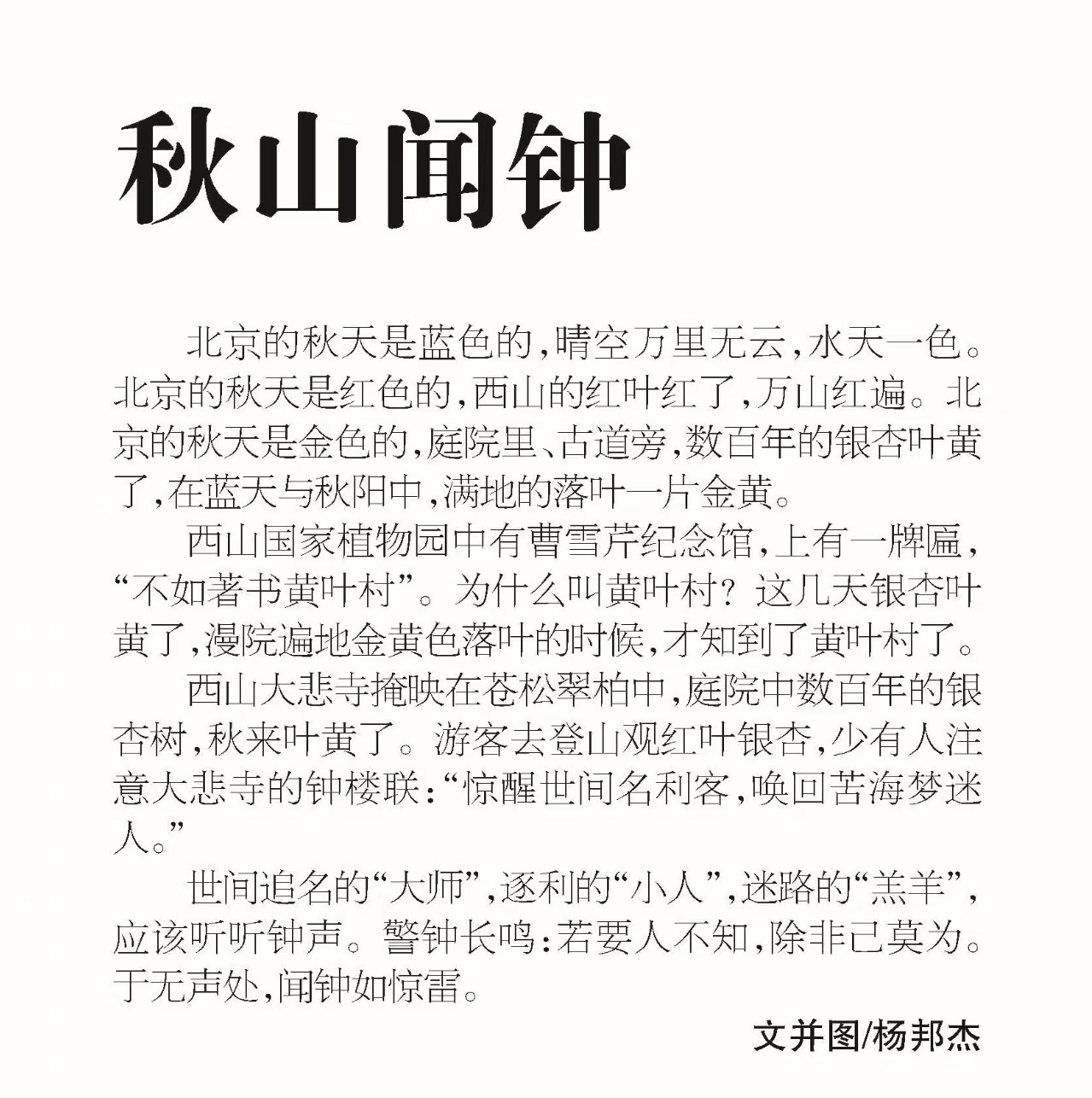 秋山闻钟

北京的秋天是蓝色的，晴空万里无云，水天一色。北京的秋天是红色的，西山的红叶红了，万山红遍。北京的秋天是金色的，庭院里、古道旁，数百年的银杏叶黄了，在蓝天与秋阳中，满地的落叶一片金黄。

西山国家植物园中有曹雪芹纪念馆，上有一牌匾，“不如著书黄叶村”。为什么叫黄叶村？这几天银杏叶黄了，漫院遍地金黄色落叶的时候，才知到了黄叶村了。

西山大悲寺掩映在苍松翠柏中，庭院中数百年的银杏树，秋来叶黄了。游客去登山观红叶银杏，少有人注意大悲寺的钟楼联：“惊醒世间名利客，唤回苦海梦迷人。”

世间追名的“大师”，逐利的“小人”，迷路的“羔羊”，应该听听钟声。警钟长鸣：若要人不知，除非己莫为。于无声处，闻钟如惊雷。

文并图/杨邦杰